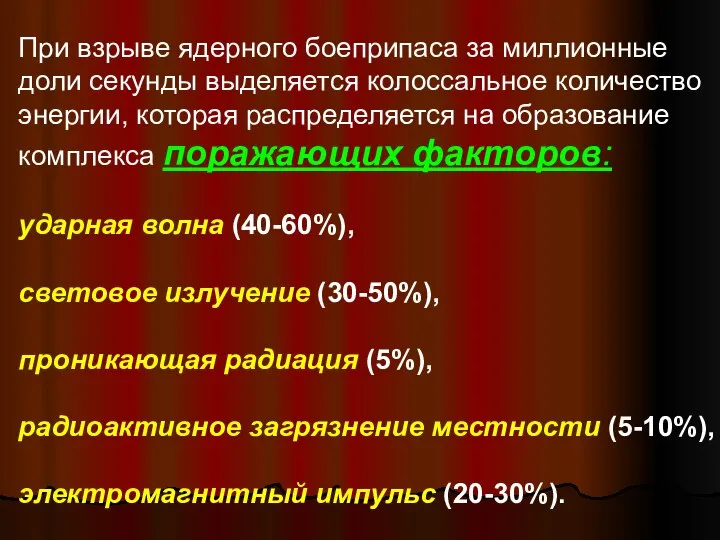 При взрыве ядерного боеприпаса за миллионные доли секунды выделяется колоссальное количество энергии, которая распределяется на образование комплекса поражающих факторов:

ударная волна (40-60%),

световое излучение (30-50%),

проникающая радиация (5%),

радиоактивное загрязнение местности (5-10%),

электромагнитный импульс (20-30%).